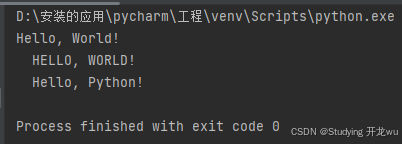 D:\安装的应用\pycharm\工程\venv\Scripts\python.exe
Hello, World!
  HELLO, WORLD!
  Hello, Python!

Process finished with exit code 0

CSDN @Studying 开龙wu